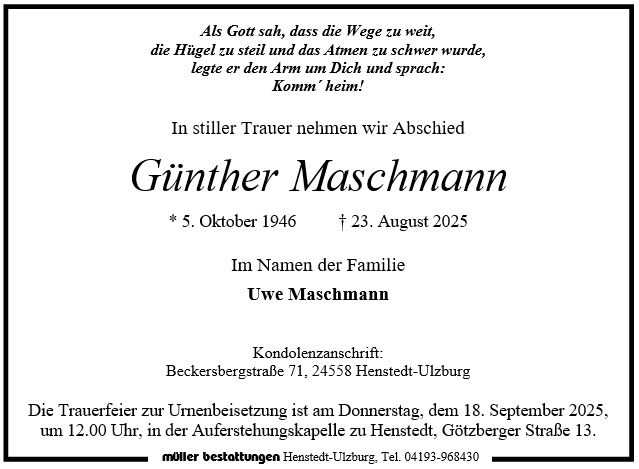 Als Gott sah, dass die Wege zu weit,
die Hügel zu steil und das Atmen zu schwer wurde,
legte er den Arm um Dich und sprach:
Komm' heim!

In stiller Trauer nehmen wir Abschied

Günther Maschmann

* 5. Oktober 1946 † 23. August 2025

Im Namen der Familie

Uwe Maschmann

Kondolenzanschrift:
Beckersbergstraße 71, 24558 Henstedt-Ulzburg

Die Trauerfeier zur Urnenbeisetzung ist am Donnerstag, dem 18. September 2025, um 12.00 Uhr, in der Auferstehungskapelle zu Henstedt, Götzberger Straße 13.

müller bestattungen Henstedt-Ulzburg, Tel. 04193-968430